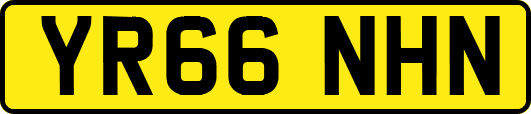 YR66 NHN